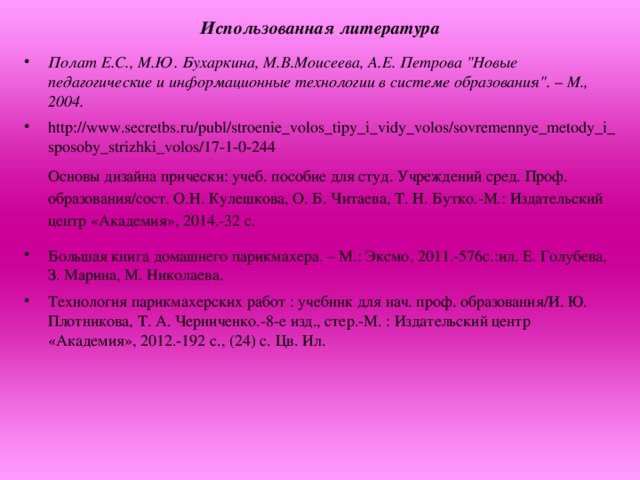 Использованная литература

• Полат Е.С., М.Ю. Бухаркина, М.В.Моисеева, А.Е. Петрова "Новые педагогические и информационные технологии в системе образования". – М., 2004.

• http://www.secretbs.ru/publ/stroenie_volos_tipy_i_vidy_volos/sovremennye_metody_i_sposoby_strizhki_volos/17-1-0-244

Основы дизайна прически: учеб. пособие для студ. Учреждений сред. Проф. образования/сост. О.Н. Кулешкова, О. Б. Читаева, Т. Н. Бутко.-М.: Издательский центр «Академия», 2014.-32 с.

• Большая книга домашнего парикмахера. – М.: Эксмо, 2011.-576с.:ил. Е. Голубева, З. Марина, М. Николаева.

• Технология парикмахерских работ : учебник для нач. проф. образования/И. Ю. Плотникова, Т. А. Черниченко.-8-е изд., стер.-М. : Издательский центр «Академия», 2012.-192 с., (24) с. Цв. Ил.